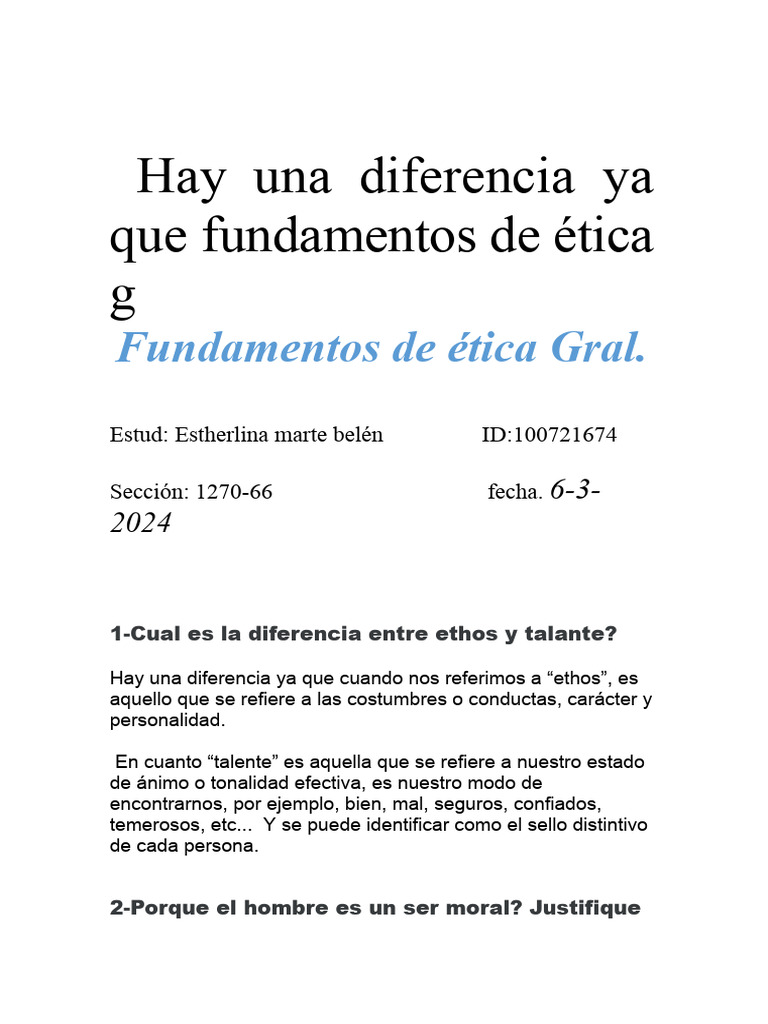 Hay una diferencia ya que fundamentos de ética g

Fundamentos de ética Gral.

Estud: Estherlina marte belén ID:100721674

Sección: 1270-66 fecha. 6-3-2024

1-Cual es la diferencia entre ethos y talante?

Hay una diferencia ya que cuando nos referimos a “ethos”, es aquello que se refiere a las costumbres o conductas, carácter y personalidad.

En cuanto “talente” es aquella que se refiere a nuestro estado de ánimo o tonalidad efectiva, es nuestro modo de encontrarnos, por ejemplo, bien, mal, seguros, confiados, temerosos, etc... Y se puede identificar como el sello distintivo de cada persona.

2-Porque el hombre es un ser moral? Justifique